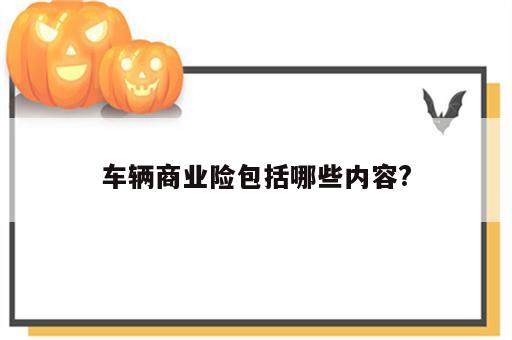 车辆商业险包括哪些内容?